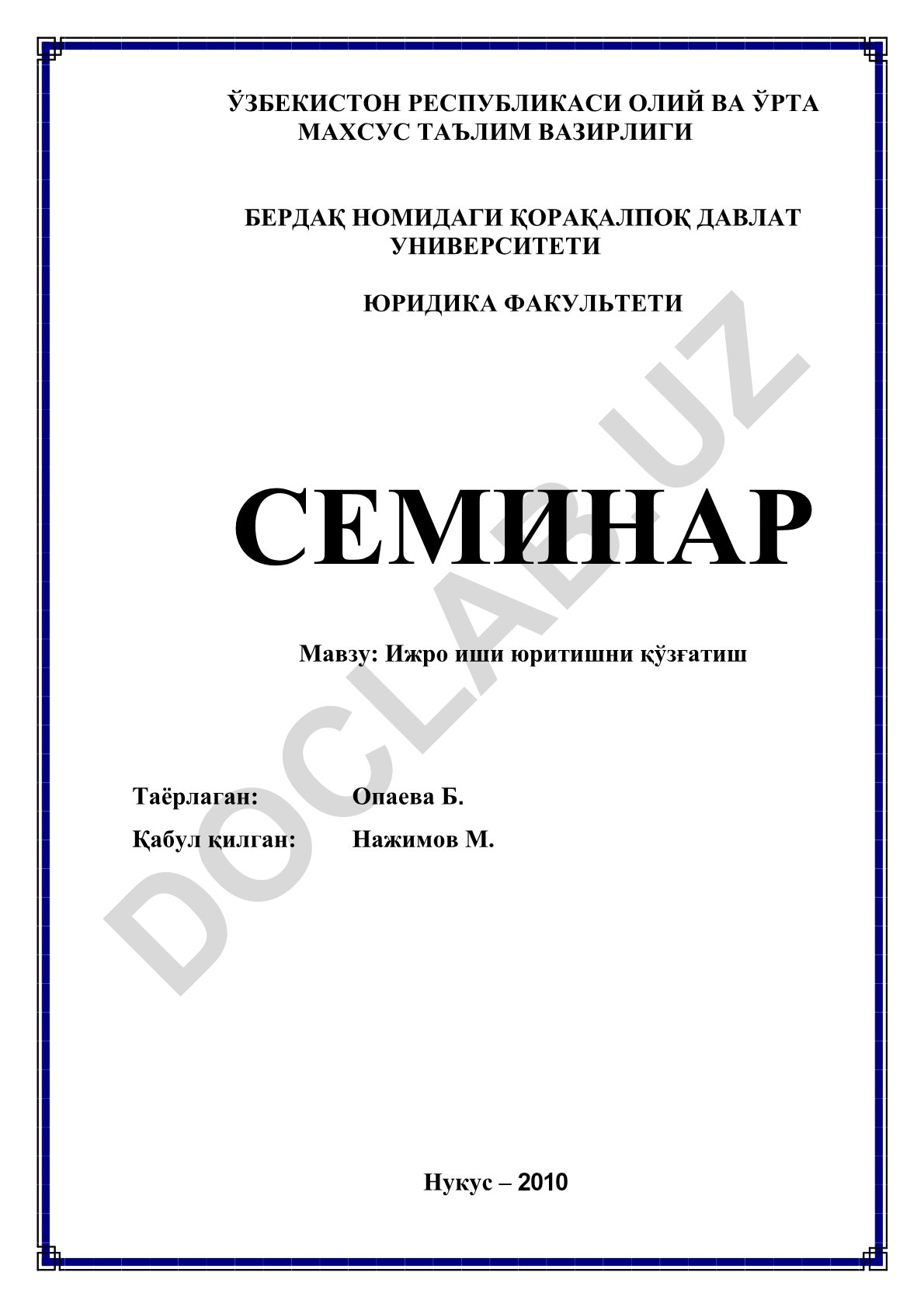 ЎЗБЕКИСТОН РЕСПУБЛИКАСИ ОЛИЙ ВА ЎРТА МАХСУС ТАЪЛИМ ВАЗИРЛИГИ

БЕРДАҚ НОМИДАГИ ҚОРАҚАЛПОҚ ДАВЛАТ УНИВЕРСИТЕТИ

ЮРИДИКА ФАКУЛЬТЕТИ

СЕМИНАР

Мавзу: Ижро иши юритишни қўзғатиш

Таёрлаган: Опаева Б.

Қабул қилган: Нажимов М.

Нукус – 2010

DOCLAB.UZ